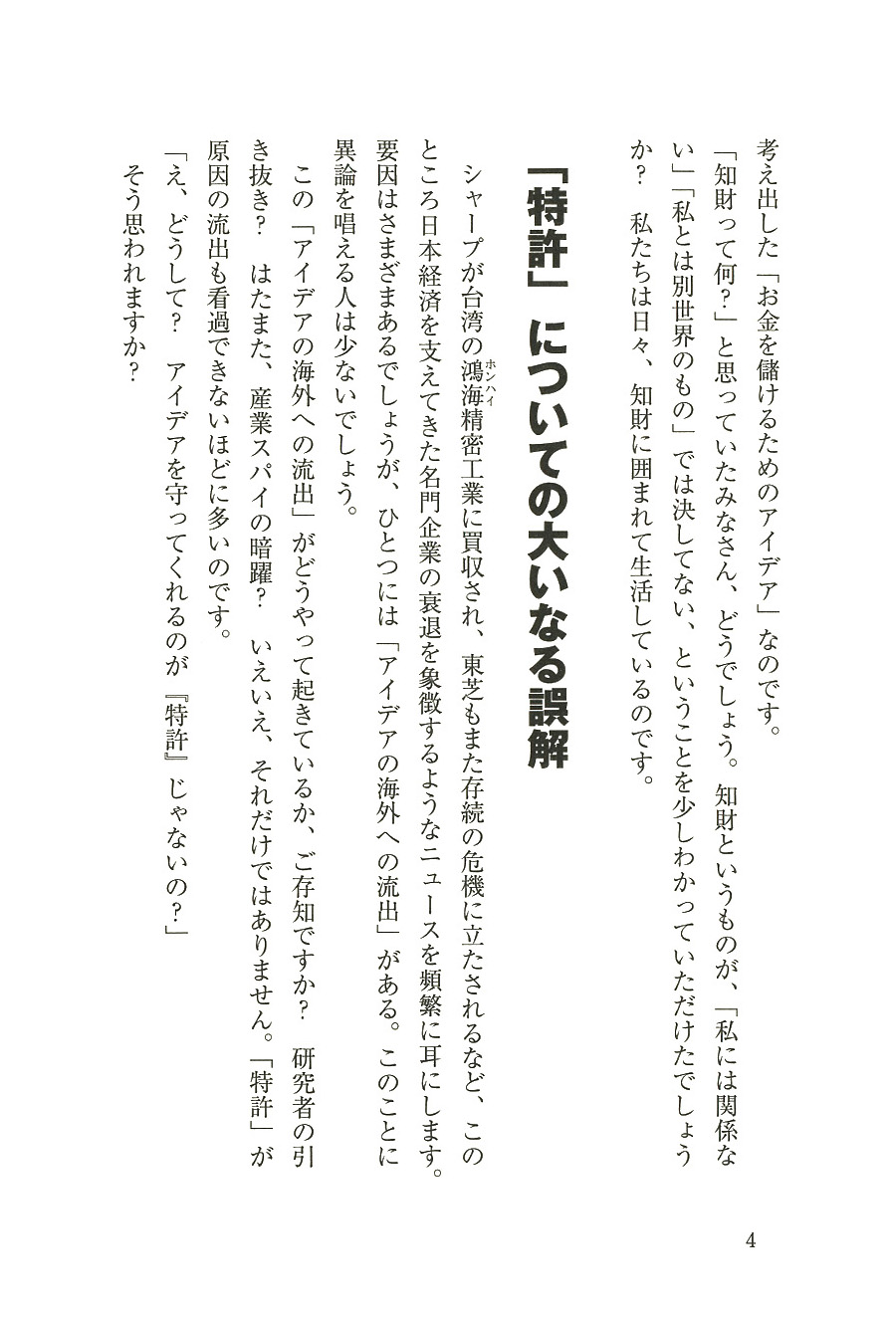 考え出した「お金を儲けるためのアイデア」なのです。

「知財って何？」と思っていたみなさん、どうでしょう。知財というものが、「私には関係ない」「私とは別世界のもの」では決してない、ということを少しわかっていただけたでしょうか？　私たちは日々、知財に囲まれて生活しているのです。

「特許」についての大いなる誤解

シャープが台湾の鴻海（ホンハイ）精密工業に買収され、東芝もまた存続の危機に立たされるなど、このところ日本経済を支えてきた名門企業の衰退を象徴するようなニュースを頻繁に耳にします。要因はさまざまあるでしょうが、ひとつには「アイデアの海外への流出」がある。このことに異論を唱える人は少ないでしょう。

この「アイデアの海外への流出」がどうやって起きているか、ご存知ですか？　研究者の引き抜き？　はたまた、産業スパイの暗躍？　いえいえ、それだけではありません。「特許」が原因の流出も看過できないほどに多いのです。

「え、どうして？　アイデアを守ってくれるのが『特許』じゃないの？」

そう思われますか？

4